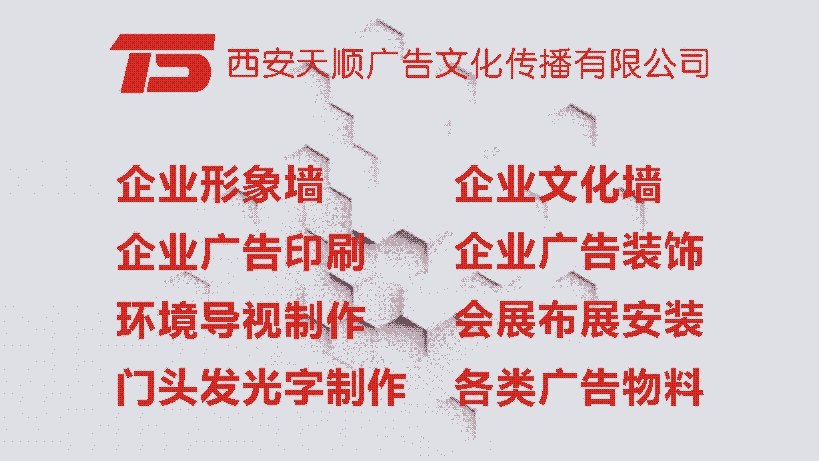 TS 西安天顺广告文化传播有限公司

企业形象墙
企业广告印刷
环境导视制作
门头发光字制作

企业文化墙
企业广告装饰
会展布展安装
各类广告物料